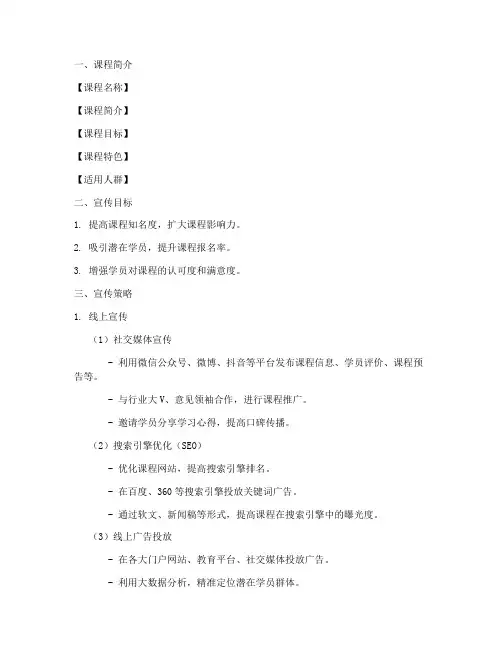 一、课程简介

【课程名称】

【课程简介】

【课程目标】

【课程特色】

【适用人群】

二、宣传目标

1. 提高课程知名度，扩大课程影响力。

2. 吸引潜在学员，提升课程报名率。

3. 增强学员对课程的认可度和满意度。

三、宣传策略

1. 线上宣传

（1）社交媒体宣传

- 利用微信公众号、微博、抖音等平台发布课程信息、学员评价、课程预告等。

- 与行业大V、意见领袖合作，进行课程推广。

- 邀请学员分享学习心得，提高口碑传播。

（2）搜索引擎优化（SEO）

- 优化课程网站，提高搜索引擎排名。

- 在百度、360等搜索引擎投放关键词广告。

- 通过软文、新闻稿等形式，提高课程在搜索引擎中的曝光度。

（3）线上广告投放

- 在各大门户网站、教育平台、社交媒体投放广告。

- 利用大数据分析，精准定位潜在学员群体。